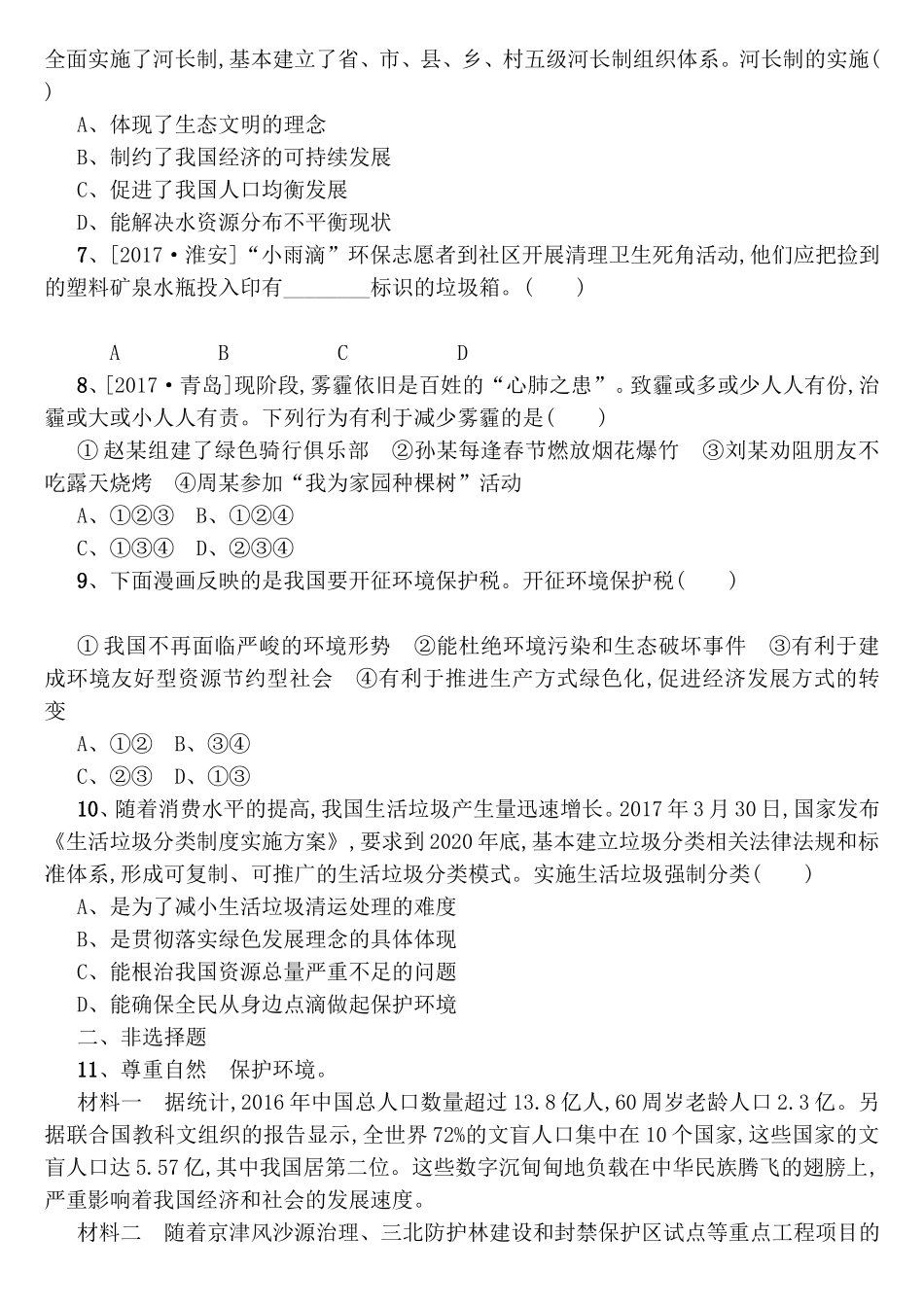 全面实施了河长制,基本建立了省、市、县、乡、村五级河长制组织体系。河长制的实施(　　)

A、体现了生态文明的理念

B、制约了我国经济的可持续发展

C、促进了我国人口均衡发展

D、能解决水资源分布不平衡现状

7、[2017·淮安]“小雨滴”环保志愿者到社区开展清理卫生死角活动,他们应把捡到的塑料矿泉水瓶投入印有________标识的垃圾箱。(　　)

A　　B　　C　　D

8、[2017·青岛]现阶段,雾霾依旧是百姓的“心肺之患”。致霾或多或少人人有份,治霾或大或小人人有责。下列行为有利于减少雾霾的是(　　)

①赵某组建了绿色骑行俱乐部　②孙某每逢春节燃放烟花爆竹　③刘某劝阻朋友不吃露天烧烤　④周某参加“我为家园种棵树”活动

A、①②③　B、①②④

C、①③④　D、②③④

9、下面漫画反映的是我国要开征环境保护税。开征环境保护税(　　)

①我国不再面临严峻的环境形势　②能杜绝环境污染和生态破坏事件　③有利于建成环境友好型资源节约型社会　④有利于推进生产方式绿色化,促进经济发展方式的转变

A、①②　B、③④

C、②③　D、①③

10、随着消费水平的提高,我国生活垃圾产生量迅速增长。2017年3月30日,国家发布《生活垃圾分类制度实施方案》,要求到2020年底,基本建立垃圾分类相关法律法规和标准体系,形成可复制、可推广的生活垃圾分类模式。实施生活垃圾强制分类(　　)

A、是为了减小生活垃圾清运处理的难度

B、是贯彻落实绿色发展理念的具体体现

C、能根治我国资源总量严重不足的问题

D、能确保全民从身边点滴做起保护环境

二、非选择题

11、尊重自然　保护环境。

材料一　据统计,2016年中国总人口数量超过13.8亿人,60周岁老龄人口2.3亿。另据联合国教科文组织的报告显示,全世界72%的文盲人口集中在10个国家,这些国家的文盲人口达5.57亿,其中我国居第二位。这些数字沉甸甸地负载在中华民族腾飞的翅膀上,严重影响着我国经济和社会的发展速度。

材料二　随着京津风沙源治理、三北防护林建设和封禁保护区试点等重点工程项目的